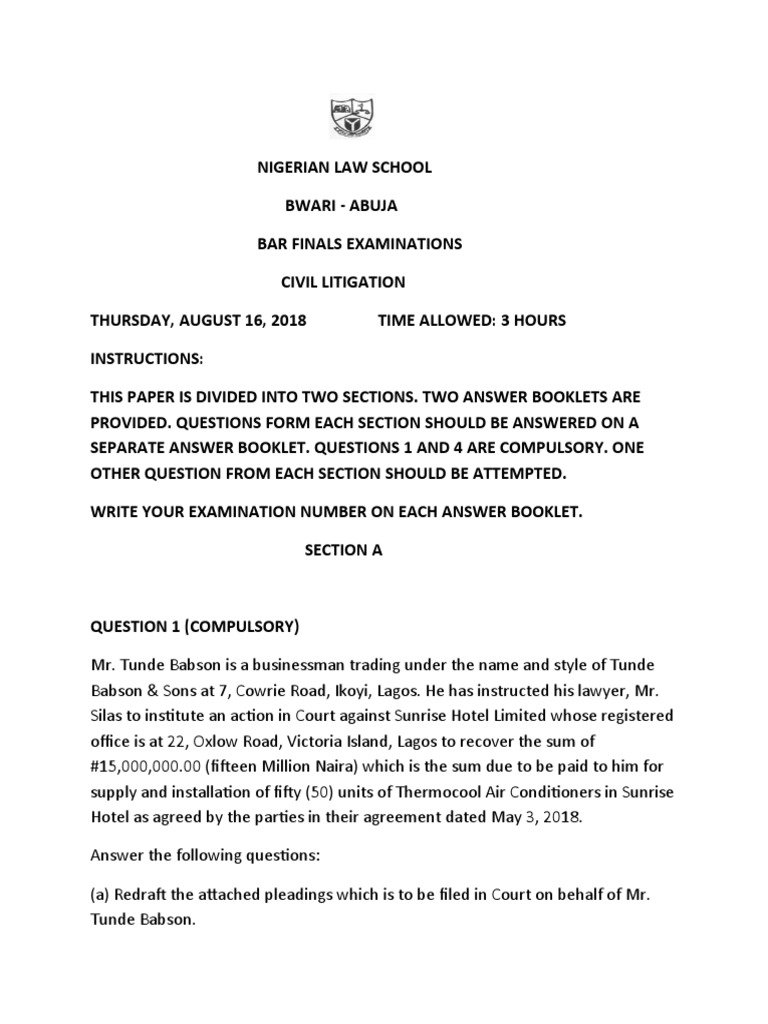 NIGERIAN LAW SCHOOL

BWARI - ABUJA

BAR FINALS EXAMINATIONS

CIVIL LITIGATION

THURSDAY, AUGUST 16, 2018 TIME ALLOWED: 3 HOURS

INSTRUCTIONS:

THIS PAPER IS DIVIDED INTO TWO SECTIONS. TWO ANSWER BOOKLETS ARE PROVIDED. QUESTIONS FORM EACH SECTION SHOULD BE ANSWERED ON A SEPARATE ANSWER BOOKLET. QUESTIONS 1 AND 4 ARE COMPULSORY. ONE OTHER QUESTION FROM EACH SECTION SHOULD BE ATTEMPTED.

WRITE YOUR EXAMINATION NUMBER ON EACH ANSWER BOOKLET.

SECTION A

QUESTION 1 (COMPULSORY)

Mr. Tunde Babson is a businessman trading under the name and style of Tunde Babson & Sons at 7, Cowrie Road, Ikoyi, Lagos. He has instructed his lawyer, Mr. Silas to institute an action in Court against Sunrise Hotel Limited whose registered office is at 22, Oxlow Road, Victoria Island, Lagos to recover the sum of #15,000,000.00 (fifteen Million Naira) which is the sum due to be paid to him for supply and installation of fifty (50) units of Thermocool Air Conditioners in Sunrise Hotel as agreed by the parties in their agreement dated May 3, 2018.

Answer the following questions:

(a) Redraft the attached pleadings which is to be filed in Court on behalf of Mr. Tunde Babson.